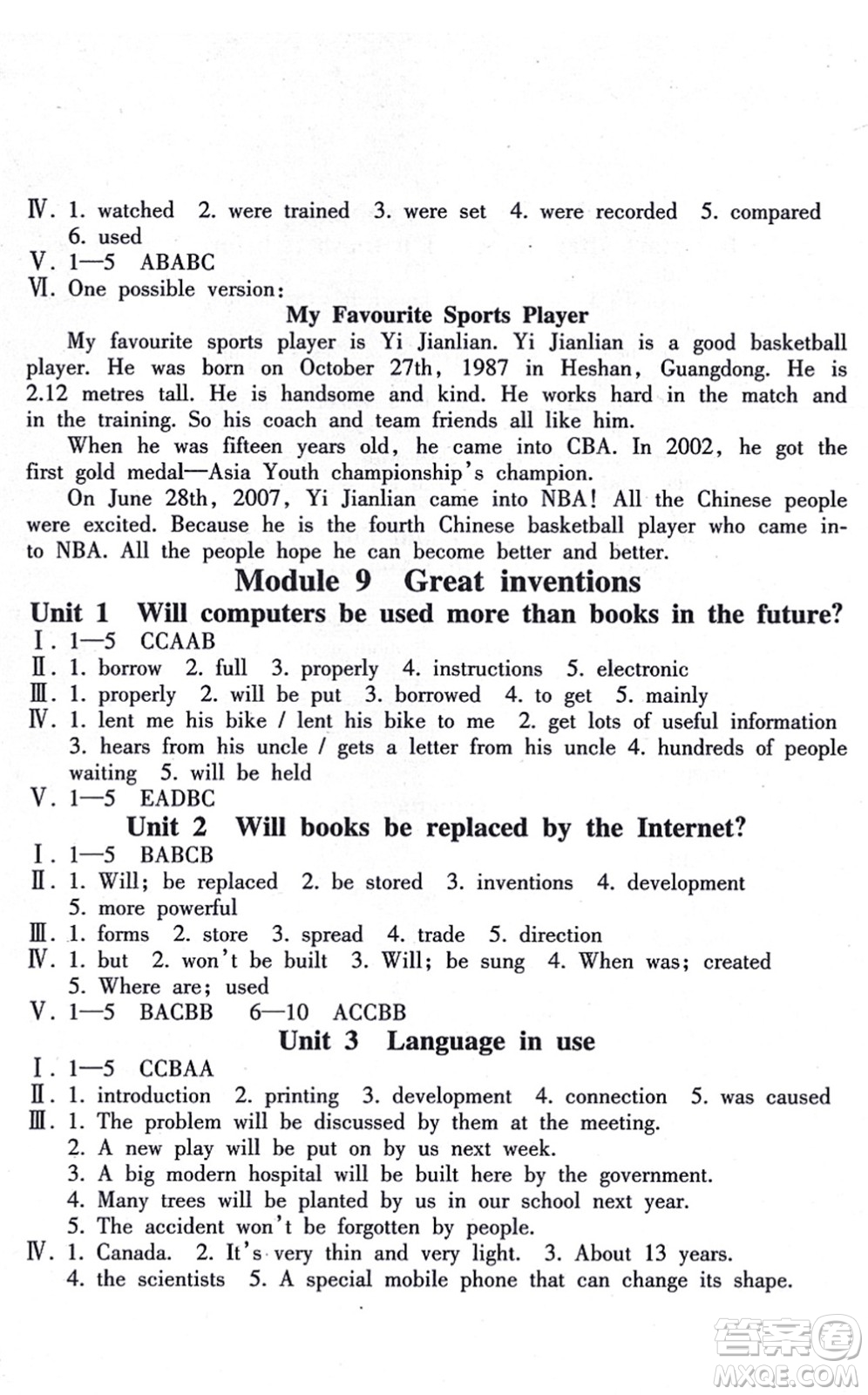 Ⅳ. 1. watched 2. were trained 3. were set 4. were recorded 5. compared 6. used
Ⅴ. 1—5 ABABC
Ⅵ. One possible version:

My Favourite Sports Player

My favourite sports player is Yi Jianlian. Yi Jianlian is a good basketball player. He was born on October 27th, 1987 in Heshan, Guangdong. He is 2.12 metres tall. He is handsome and kind. He works hard in the match and in the training. So his coach and team friends all like him.

When he was fifteen years old, he came into CBA. In 2002, he got the first gold medal—Asia Youth championship's champion.

On June 28th, 2007, Yi Jianlian came into NBA! All the Chinese people were excited. Because he is the fourth Chinese basketball player who came into NBA. All the people hope he can become better and better.

Module 9 Great inventions

Unit 1 Will computers be used more than books in the future?

Ⅰ. 1—5 CCAAB
Ⅱ. 1. borrow 2. full 3. properly 4. instructions 5. electronic
Ⅲ. 1. properly 2. will be put 3. borrowed 4. to get 5. mainly
Ⅳ. 1. lent me his bike / lent his bike to me 2. get lots of useful information 3. hears from his uncle / gets a letter from his uncle 4. hundreds of people waiting 5. will be held
Ⅴ. 1—5 EADBC

Unit 2 Will books be replaced by the Internet?

Ⅰ. 1—5 BABCB
Ⅱ. 1. Will; be replaced 2. be stored 3. inventions 4. development 5. more powerful
Ⅲ. 1. forms 2. store 3. spread 4. trade 5. direction
Ⅳ. 1. but 2. won't be built 3. Will; be sung 4. When was; created 5. Where are; used
Ⅴ. 1—5 BACBB 6—10 ACCBB

Unit 3 Language in use

Ⅰ. 1—5 CCBAA
Ⅱ. 1. introduction 2. printing 3. development 4. connection 5. was caused
Ⅲ. 1. The problem will be discussed by them at the meeting.
2. A new play will be put on by us next week.
3. A big modern hospital will be built here by the government.
4. Many trees will be planted by us in our school next year.
5. The accident won't be forgotten by people.
Ⅳ. 1. Canada. 2. It's very thin and very light. 3. About 13 years.
4. the scientists 5. A special mobile phone that can change its shape.

答案圈
MXQE.COM